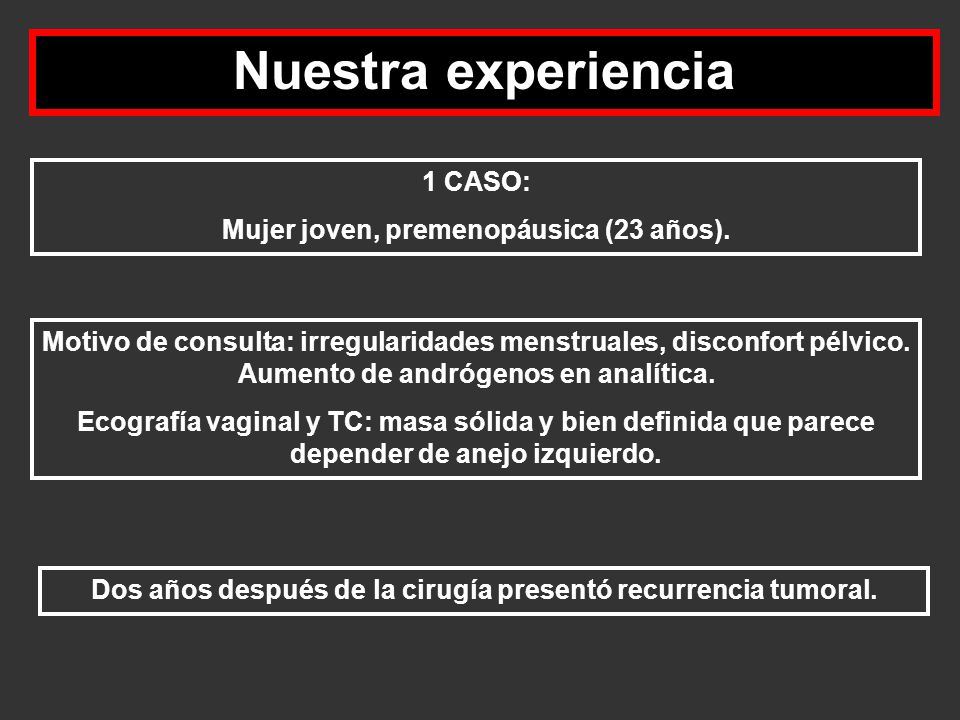 Nuestra experiencia

1 CASO:

Mujer joven, premenopáusica (23 años).

Motivo de consulta: irregularidades menstruales, disconfort pélvico. Aumento de andrógenos en analítica.

Ecografía vaginal y TC: masa sólida y bien definida que parece depender de anejo izquierdo.

Dos años después de la cirugía presentó recurrencia tumoral.